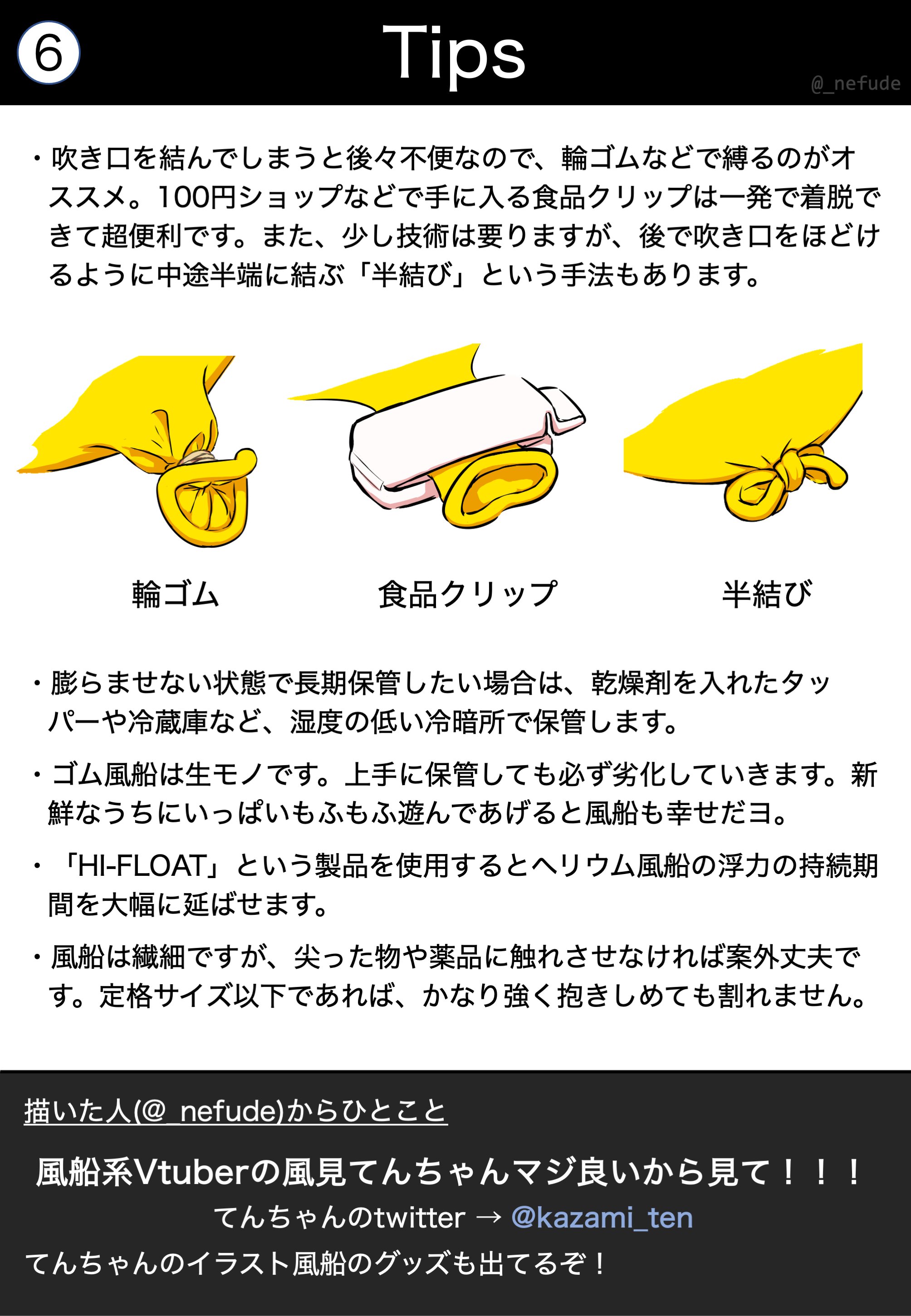 6

Tips

・吹き口を結んでしまうと後々不便なので、輪ゴムなどで縛るのがオススメ。100円ショップなどで手に入る食品クリップは一発で着脱できて超便利です。また、少し技術は要りますが、後で吹き口をほどけるように中途半端に結ぶ「半結び」という手法もあります。

輪ゴム

食品クリップ

半結び

・膨らませない状態で長期保管したい場合は、乾燥剤を入れたタッパーや冷蔵庫など、湿度の低い冷暗所で保管します。

・ゴム風船は生モノです。上手に保管しても必ず劣化していきます。新鮮なうちにいっぱいもふもふ遊んであげると風船も幸せだヨ。

・「HI-FLOAT」という製品を使用するとヘリウム風船の浮力の持続期間を大幅に延ばせます。

・風船は繊細ですが、尖った物や薬品に触れさせなければ案外丈夫です。定格サイズ以下であれば、かなり強く抱きしめても割れません。

描いた人(@_nefude)からひとこと

風船系Vtuberの風見てんちゃんマジ良いから見て！！！

てんちゃんのtwitter → @kazami_ten

てんちゃんのイラスト風船のグッズも出てるぞ！

@_nefude